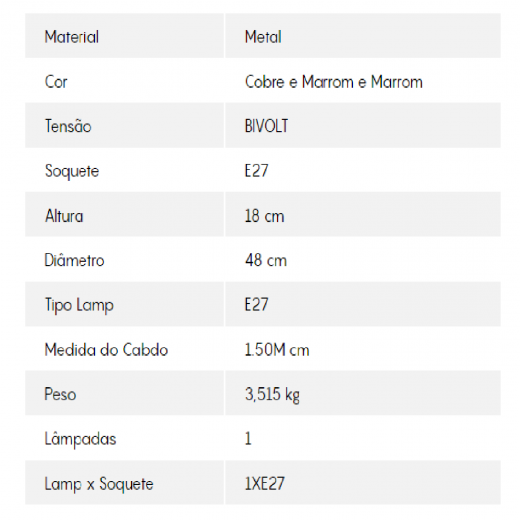 | Material | Metal |
|---|---|
| Cor | Cobre e Marrom e Marrom |
| Tensão | BIVOLT |
| Soquete | E27 |
| Altura | 18 cm |
| Diâmetro | 48 cm |
| Tipo Lamp | E27 |
| Medida do Cabdo | 1.50M cm |
| Peso | 3,515 kg |
| Lâmpadas | 1 |
| Lamp x Soquete | 1XE27 |